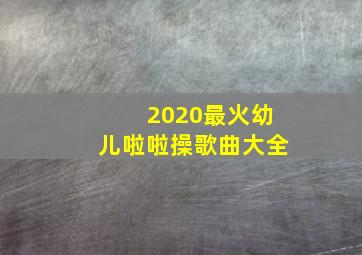 2020最火幼儿啦啦操歌曲大全